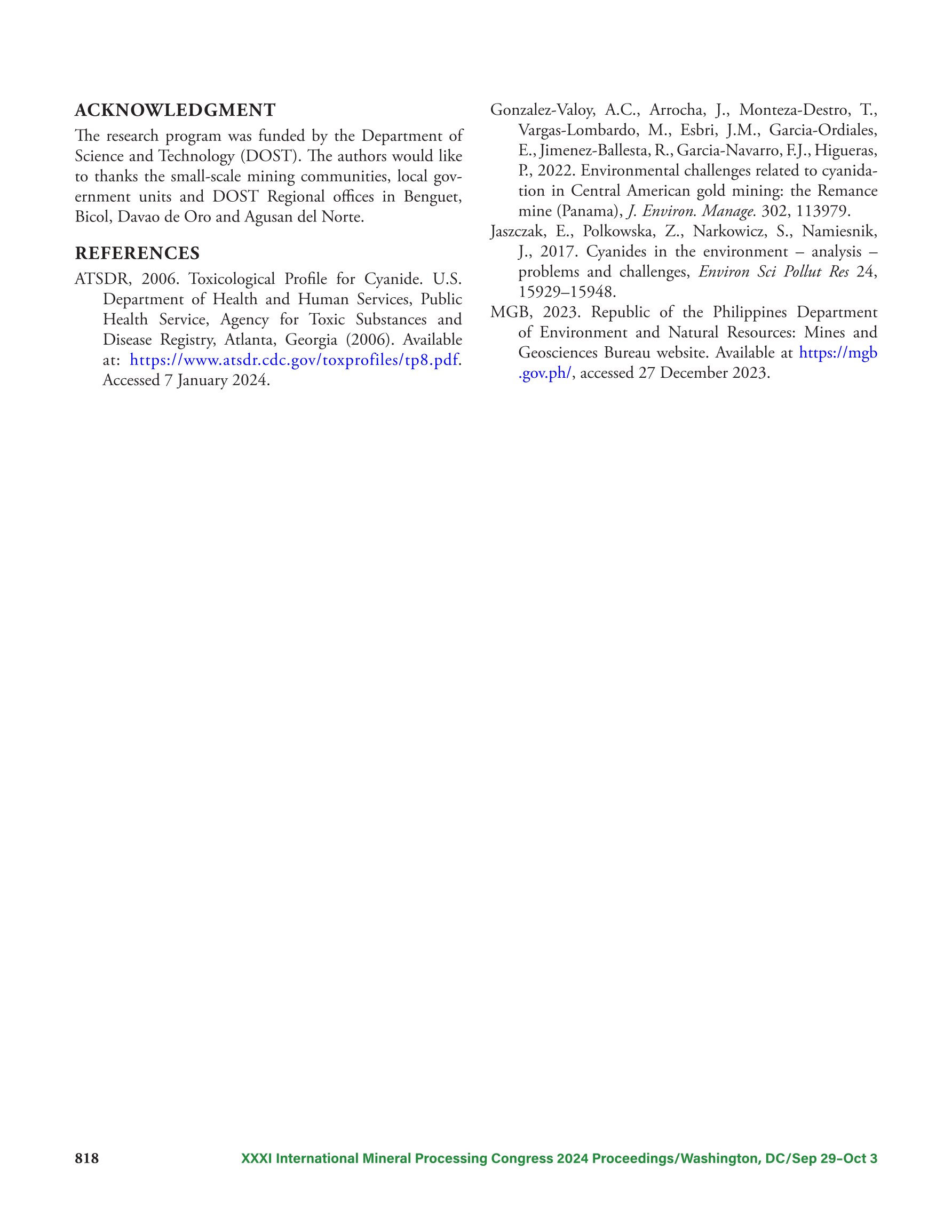 ACKNOWLEDGMENT

The research program was funded by the Department of Science and Technology (DOST). The authors would like to thanks the small-scale mining communities, local government units and DOST Regional offices in Benguet, Bicol, Davao de Oro and Agusan del Norte.

REFERENCES

ATSDR, 2006. Toxicological Profile for Cyanide. U.S. Department of Health and Human Services, Public Health Service, Agency for Toxic Substances and Disease Registry, Atlanta, Georgia (2006). Available at: https://www.atsdr.cdc.gov/toxprofiles/tp8.pdf. Accessed 7 January 2024.

Gonzalez-Valoy, A.C., Arrocha, J., Monteza-Destro, T., Vargas-Lombardo, M., Esbri, J.M., Garcia-Ordiales, E., Jimenez-Ballesta, R., Garcia-Navarro, F.J., Higueras, P., 2022. Environmental challenges related to cyanidation in Central American gold mining: the Remance mine (Panama), J. Environ. Manage. 302, 113979.

Jaszczak, E., Polkowska, Z., Narkowicz, S., Namiesnik, J., 2017. Cyanides in the environment – analysis – problems and challenges, Environ Sci Pollut Res 24, 15929–15948.

MGB, 2023. Republic of the Philippines Department of Environment and Natural Resources: Mines and Geosciences Bureau website. Available at https://mgb.gov.ph/, accessed 27 December 2023.

818 XXXI International Mineral Processing Congress 2024 Proceedings/Washington, DC/Sep 29–Oct 3